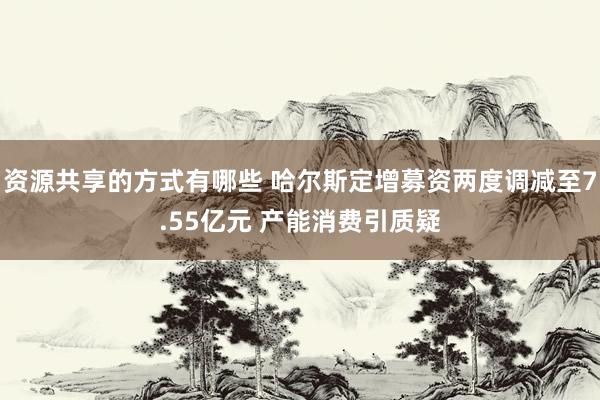 资源共享的方式有哪些 哈尔斯定增募资两度调减至7.55亿元 产能消费引质疑